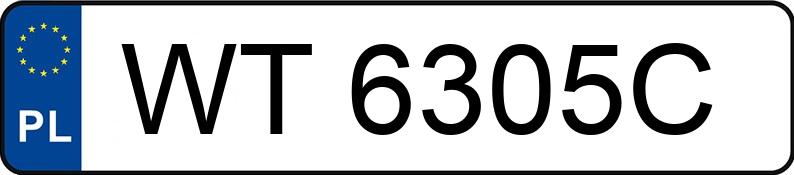 PL
WT 6305C